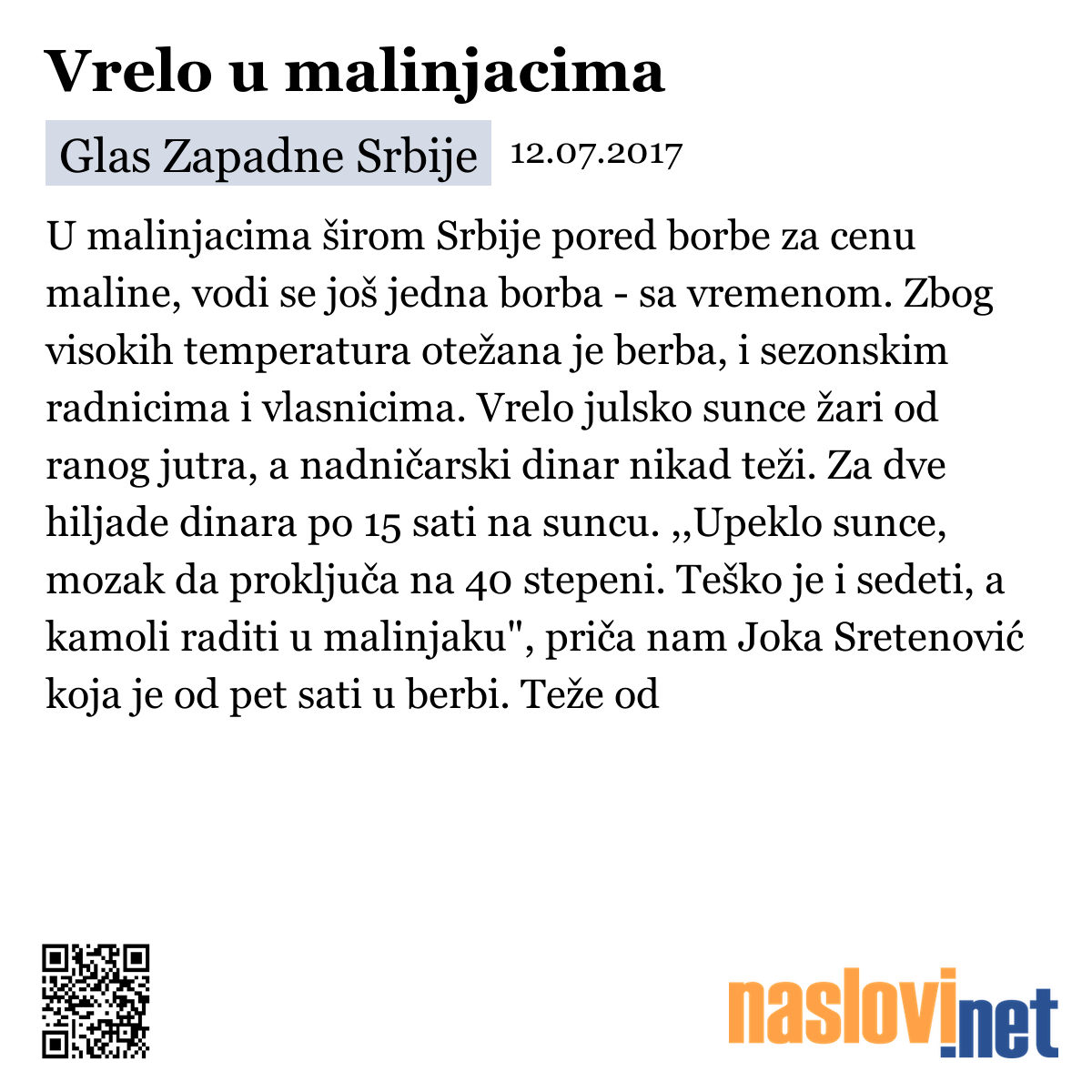 Vrelo u malinjacima

Glas Zapadne Srbije 12.07.2017

U malinjacima širom Srbije pored borbe za cenu maline, vodi se još jedna borba - sa vremenom. Zbog visokih temperatura otežana je berba, i sezonskim radnicima i vlasnicima. Vrelo julsko sunce žari od ranog jutra, a nadničarski dinar nikad teži. Za dve hiljade dinara po 15 sati na suncu. ,,Upeklo sunce, mozak da proključa na 40 stepeni. Teško je i sedeti, a kamoli raditi u malinjaku", priča nam Joka Sretenović koja je od pet sati u berbi. Teže od

naslovi.net